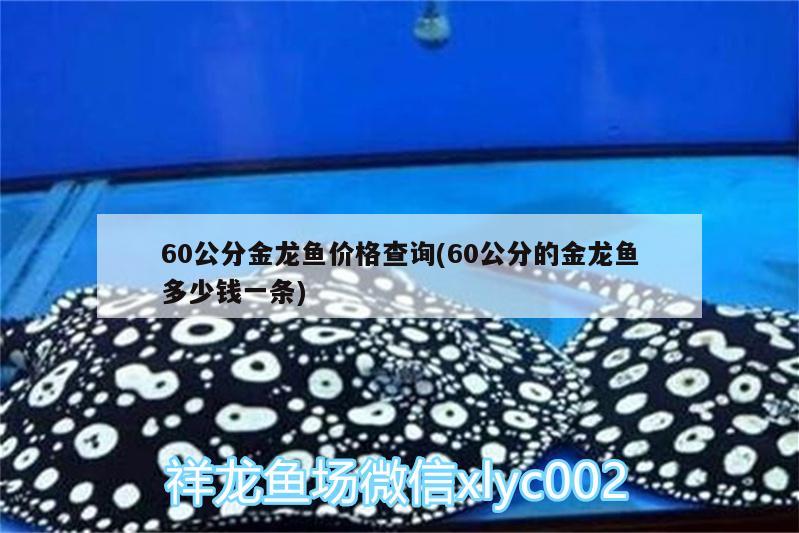 60公分金龙鱼价格查询(60公分的金龙鱼多少钱一条)

祥龙鱼场微信xlyc002